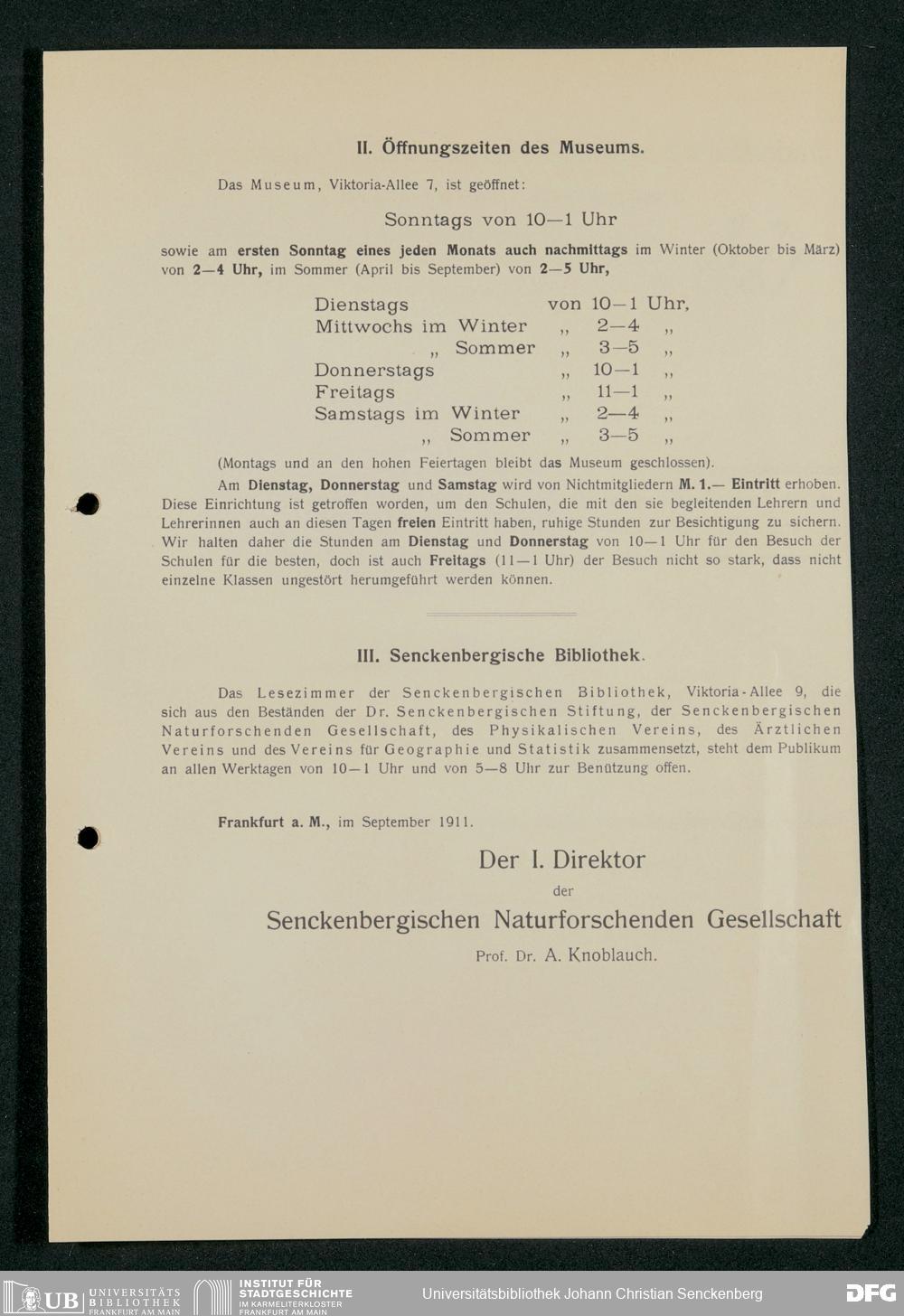 II. Öffnungszeiten des Museums.

Das Museum, Viktoria-Allee 7, ist geöffnet:

Sonntags von 10—1 Uhr

sowie am ersten Sonntag eines jeden Monats auch nachmittags im Winter (Oktober bis März) von 2—4 Uhr, im Sommer (April bis September) von 2—5 Uhr,

Dienstags von 10—1 Uhr,
Mittwochs im Winter „ 2—4 „
„ Sommer „ 3—5 „
Donnerstags „ 10—1 „
Freitags „ 11—1 „
Samstags im Winter „ 2—4 „
„ Sommer „ 3—5 „

(Montags und an den hohen Feiertagen bleibt das Museum geschlossen).

Am Dienstag, Donnerstag und Samstag wird von Nichtmitgliedern M. 1.— Eintritt erhoben. Diese Einrichtung ist getroffen worden, um den Schulen, die mit den sie begleitenden Lehrern und Lehrerinnen auch an diesen Tagen freien Eintritt haben, ruhige Stunden zur Besichtigung zu sichern. Wir halten daher die Stunden am Dienstag und Donnerstag von 10—1 Uhr für den Besuch der Schulen für die besten, doch ist auch Freitags (11—1 Uhr) der Besuch nicht so stark, dass nicht einzelne Klassen ungestört herumgeführt werden können.

III. Senckenbergische Bibliothek.

Das Lesezimmer der Senckenbergischen Bibliothek, Viktoria-Allee 9, die sich aus den Beständen der Dr. Senckenbergischen Stiftung, der Senckenbergischen Naturforschenden Gesellschaft, des Physikalischen Vereins, des Ärztlichen Vereins und des Vereins für Geographie und Statistik zusammensetzt, steht dem Publikum an allen Werktagen von 10—1 Uhr und von 5—8 Uhr zur Benützung offen.

Frankfurt a. M., im September 1911.

Der I. Direktor
der
Senckenbergischen Naturforschenden Gesellschaft
Prof. Dr. A. Knoblauch.

UB UNIVERSITÄTS BIBLIOTHEK FRANKFURT AM MAIN
INSTITUT FÜR STADTGESCHICHTE IM KARMELITERKLOSTER FRANKFURT AM MAIN
Universitätsbibliothek Johann Christian Senckenberg
DFG